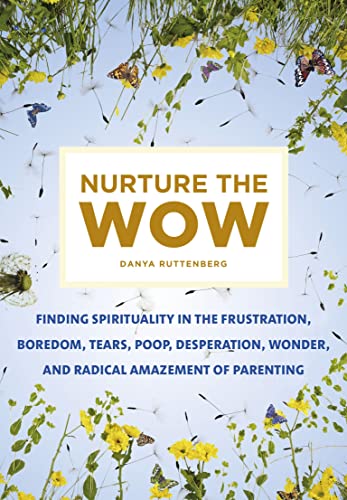 NURTURE THE
WOW

DANYA RUTTENBERG

FINDING SPIRITUALITY IN THE FRUSTRATION, BOREDOM, TEARS, POOP, DESPERATION, WONDER, AND RADICAL AMAZEMENT OF PARENTING